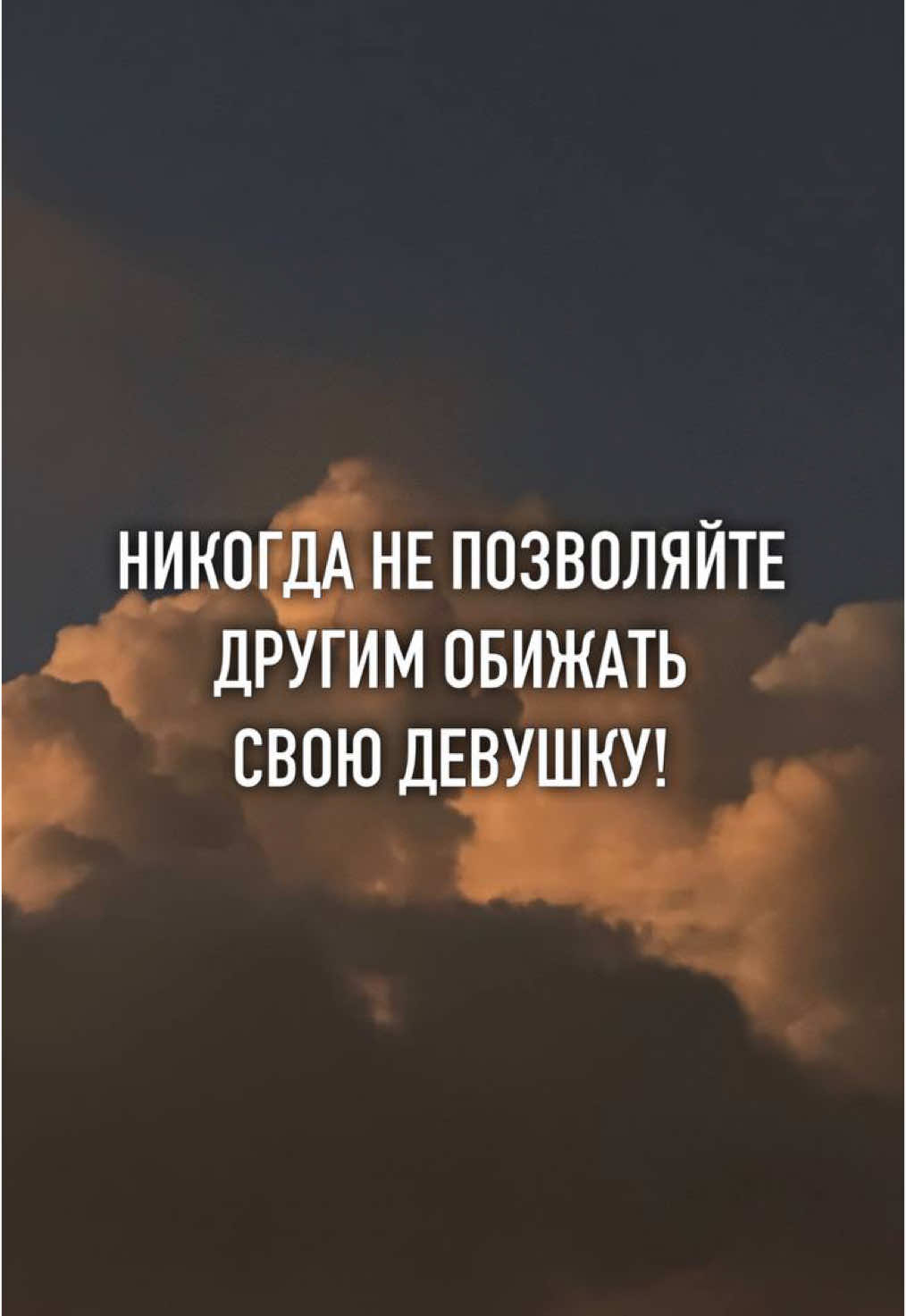 НИКОГДА НЕ ПОЗВОЛЯЙТЕ ДРУГИМ ОБИЖАТЬ СВОЮ ДЕВУШКУ!